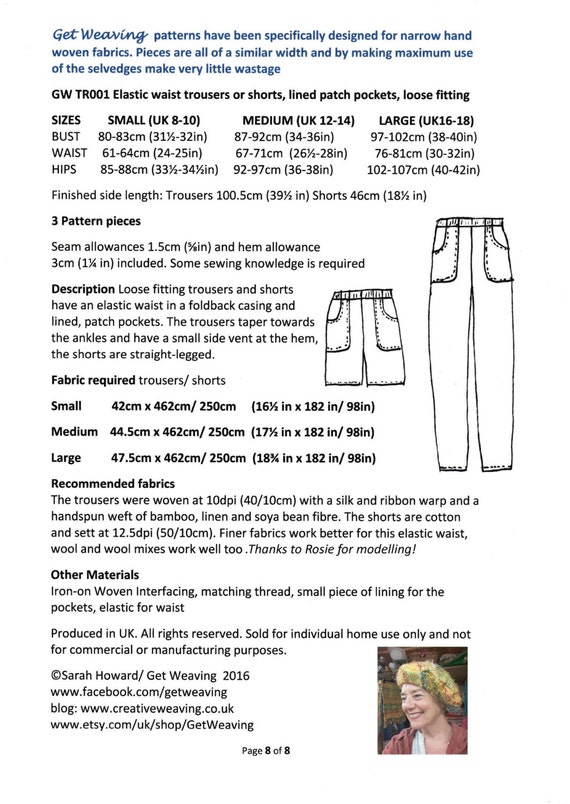 Get Weaving patterns have been specifically designed for narrow hand woven fabrics. Pieces are all of a similar width and by making maximum use of the selvedges make very little wastage

GW TR001 Elastic waist trousers or shorts, lined patch pockets, loose fitting

| SIZES | SMALL (UK 8-10) | MEDIUM (UK 12-14) | LARGE (UK16-18) |
|---|---|---|---|
| BUST | 80-83cm (31½-32in) | 87-92cm (34-36in) | 97-102cm (38-40in) |
| WAIST | 61-64cm (24-25in) | 67-71cm (26½-28in) | 76-81cm (30-32in) |
| HIPS | 85-88cm (33½-34½in) | 92-97cm (36-38in) | 102-107cm (40-42in) |

Finished side length: Trousers 100.5cm (39½ in) Shorts 46cm (18½ in)

3 Pattern pieces

Seam allowances 1.5cm (⅝in) and hem allowance 3cm (1¼ in) included. Some sewing knowledge is required

Description Loose fitting trousers and shorts have an elastic waist in a foldback casing and lined, patch pockets. The trousers taper towards the ankles and have a small side vent at the hem, the shorts are straight-legged.

Fabric required trousers/ shorts

Small 42cm x 462cm/ 250cm (16½ in x 182 in/ 98in)

Medium 44.5cm x 462cm/ 250cm (17½ in x 182 in/ 98in)

Large 47.5cm x 462cm/ 250cm (18¾ in x 182 in/ 98in)

Recommended fabrics
The trousers were woven at 10dpi (40/10cm) with a silk and ribbon warp and a handspun weft of bamboo, linen and soya bean fibre. The shorts are cotton and sett at 12.5dpi (50/10cm). Finer fabrics work better for this elastic waist, wool and wool mixes work well too .Thanks to Rosie for modelling!

Other Materials
Iron-on Woven Interfacing, matching thread, small piece of lining for the pockets, elastic for waist

Produced in UK. All rights reserved. Sold for individual home use only and not for commercial or manufacturing purposes.

©Sarah Howard/ Get Weaving 2016
www.facebook.com/getweaving
blog: www.creativeweaving.co.uk
www.etsy.com/uk/shop/GetWeaving

Page 8 of 8